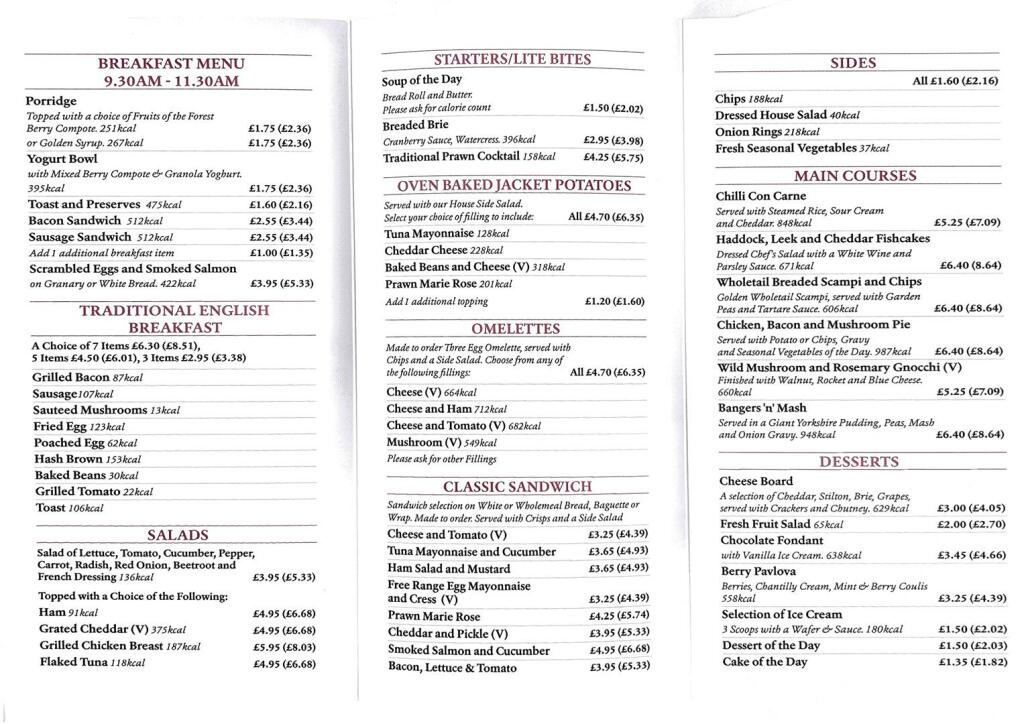 BREAKFAST MENU
9.30AM - 11.30AM

Porridge
Topped with a choice of Fruits of the Forest Berry Compote. 251kcal £1.75 (£2.36)
or Golden Syrup. 267kcal £1.75 (£2.36)
Yogurt Bowl
with Mixed Berry Compote & Granola Yoghurt. 395kcal £1.75 (£2.36)
Toast and Preserves 475kcal £1.60 (£2.16)
Bacon Sandwich 512kcal £2.55 (£3.44)
Sausage Sandwich 512kcal £2.55 (£3.44)
Add 1 additional breakfast item £1.00 (£1.35)
Scrambled Eggs and Smoked Salmon
on Granary or White Bread. 422kcal £3.95 (£5.33)

TRADITIONAL ENGLISH BREAKFAST

A Choice of 7 Items £6.30 (£8.51), 5 Items £4.50 (£6.01), 3 Items £2.95 (£3.38)
Grilled Bacon 87kcal
Sausage 107kcal
Sauteed Mushrooms 13kcal
Fried Egg 123kcal
Poached Egg 62kcal
Hash Brown 153kcal
Baked Beans 30kcal
Grilled Tomato 22kcal
Toast 106kcal

SALADS

Salad of Lettuce, Tomato, Cucumber, Pepper, Carrot, Radish, Red Onion, Beetroot and French Dressing 136kcal £3.95 (£5.33)
Topped with a Choice of the Following:
Ham 91kcal £4.95 (£6.68)
Grated Cheddar (V) 375kcal £4.95 (£6.68)
Grilled Chicken Breast 187kcal £5.95 (£8.03)
Flaked Tuna 118kcal £4.95 (£6.68)

STARTERS/LITE BITES

Soup of the Day
Bread Roll and Butter.
Please ask for calorie count £1.50 (£2.02)
Breaded Brie
Cranberry Sauce, Watercress. 396kcal £2.95 (£3.98)
Traditional Prawn Cocktail 158kcal £4.25 (£5.75)

OVEN BAKED JACKET POTATOES

Served with our House Side Salad.
Select your choice of filling to include: All £4.70 (£6.35)
Tuna Mayonnaise 128kcal
Cheddar Cheese 228kcal
Baked Beans and Cheese (V) 318kcal
Prawn Marie Rose 201kcal
Add 1 additional topping £1.20 (£1.60)

OMELETTES

Made to order Three Egg Omelette, served with Chips and a Side Salad. Choose from any of the following fillings: All £4.70 (£6.35)
Cheese (V) 664kcal
Cheese and Ham 712kcal
Cheese and Tomato (V) 682kcal
Mushroom (V) 549kcal
Please ask for other Fillings

CLASSIC SANDWICH

Sandwich selection on White or Wholemeal Bread, Baguette or Wrap. Made to order. Served with Crisps and a Side Salad
Cheese and Tomato (V) £3.25 (£4.39)
Tuna Mayonnaise and Cucumber £3.65 (£4.93)
Ham Salad and Mustard £3.65 (£4.93)
Free Range Egg Mayonnaise and Cress (V) £3.25 (£4.39)
Prawn Marie Rose £4.25 (£5.74)
Cheddar and Pickle (V) £3.95 (£5.33)
Smoked Salmon and Cucumber £4.95 (£6.68)
Bacon, Lettuce & Tomato £3.95 (£5.33)

SIDES

All £1.60 (£2.16)
Chips 188kcal
Dressed House Salad 40kcal
Onion Rings 218kcal
Fresh Seasonal Vegetables 37kcal

MAIN COURSES

Chilli Con Carne
Served with Steamed Rice, Sour Cream and Cheddar. 848kcal £5.25 (£7.09)
Haddock, Leek and Cheddar Fishcakes
Dressed Chef's Salad with a White Wine and Parsley Sauce. 671kcal £6.40 (8.64)
Wholetail Breaded Scampi and Chips
Golden Wholetail Scampi, served with Garden Peas and Tartare Sauce. 606kcal £6.40 (£8.64)
Chicken, Bacon and Mushroom Pie
Served with Potato or Chips, Gravy and Seasonal Vegetables of the Day. 987kcal £6.40 (£8.64)
Wild Mushroom and Rosemary Gnocchi (V)
Finished with Walnut, Rocket and Blue Cheese. 660kcal £5.25 (£7.09)
Bangers 'n' Mash
Served in a Giant Yorkshire Pudding, Peas, Mash and Onion Gravy. 948kcal £6.40 (£8.64)

DESSERTS

Cheese Board
A selection of Cheddar, Stilton, Brie, Grapes, served with Crackers and Chutney. 629kcal £3.00 (£4.05)
Fresh Fruit Salad 65kcal £2.00 (£2.70)
Chocolate Fondant
with Vanilla Ice Cream. 638kcal £3.45 (£4.66)
Berry Pavlova
Berries, Chantilly Cream, Mint & Berry Coulis 558kcal £3.25 (£4.39)
Selection of Ice Cream
3 Scoops with a Wafer & Sauce. 180kcal £1.50 (£2.02)
Dessert of the Day £1.50 (£2.03)
Cake of the Day £1.35 (£1.82)